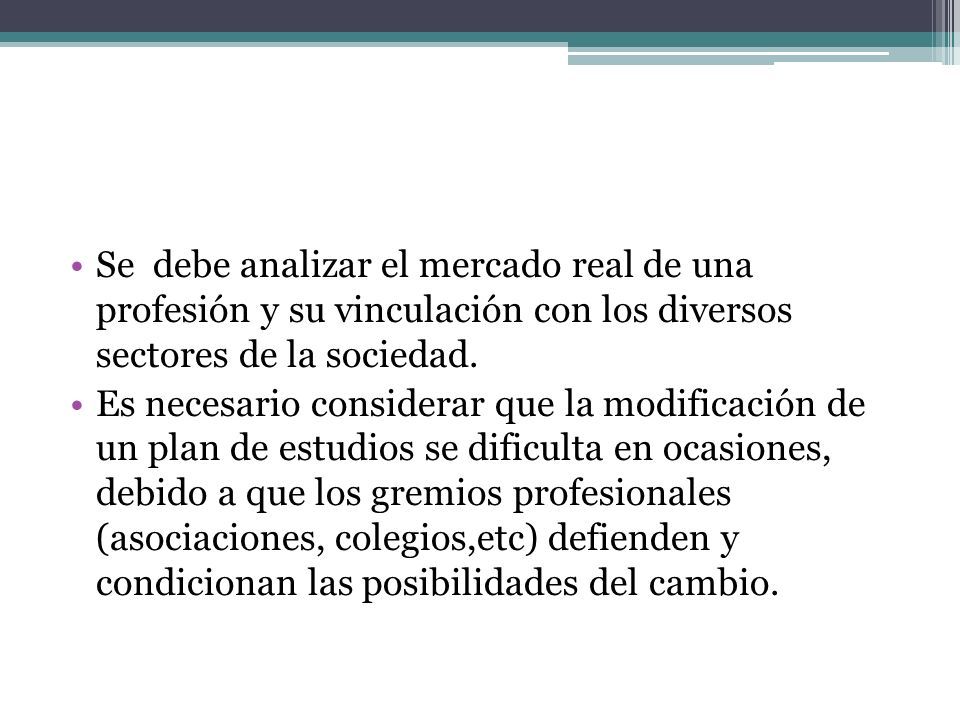 • Se debe analizar el mercado real de una profesión y su vinculación con los diversos sectores de la sociedad.
• Es necesario considerar que la modificación de un plan de estudios se dificulta en ocasiones, debido a que los gremios profesionales (asociaciones, colegios,etc) defienden y condicionan las posibilidades del cambio.